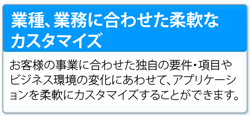 業種、業務に合わせた柔軟なカスタマイズ

お客様の事業に合わせた独自の要件・項目やビジネス環境の変化にあわせて、アプリケーションを柔軟にカスタマイズすることができます。